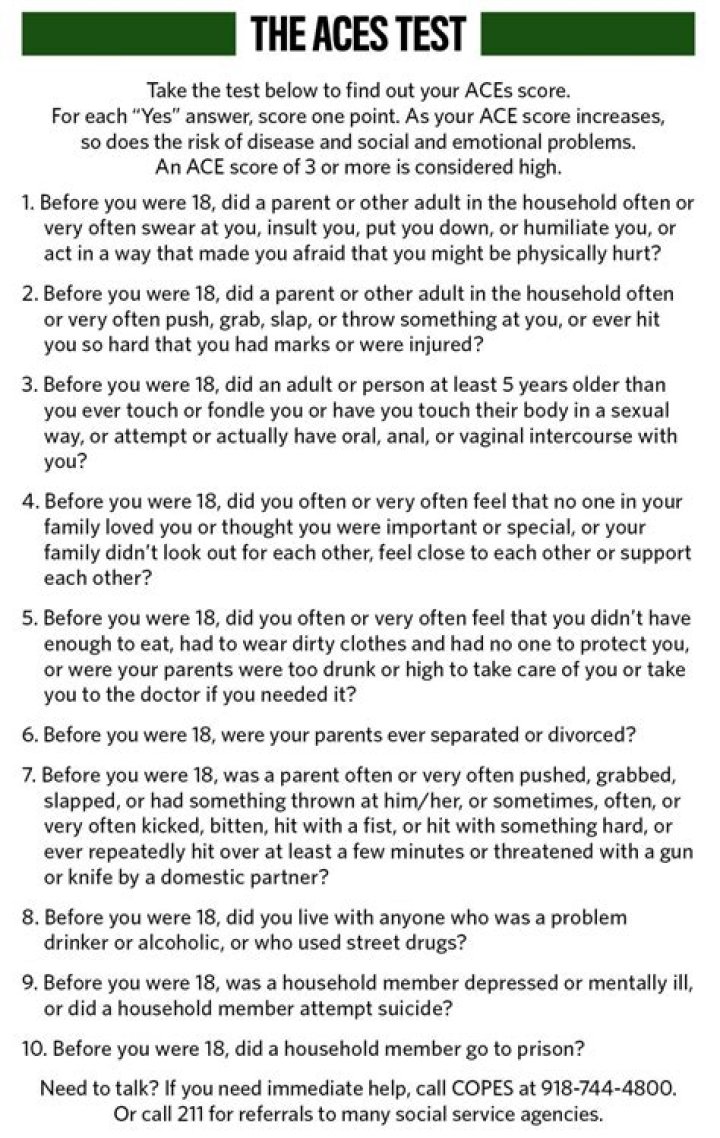 THE ACES TEST

Take the test below to find out your ACEs score. For each "Yes" answer, score one point. As your ACE score increases, so does the risk of disease and social and emotional problems. An ACE score of 3 or more is considered high.

1. Before you were 18, did a parent or other adult in the household often or very often swear at you, insult you, put you down, or humiliate you, or act in a way that made you afraid that you might be physically hurt?

2. Before you were 18, did a parent or other adult in the household often or very often push, grab, slap, or throw something at you, or ever hit you so hard that you had marks or were injured?

3. Before you were 18, did an adult or person at least 5 years older than you ever touch or fondle you or have you touch their body in a sexual way, or attempt or actually have oral, anal, or vaginal intercourse with you?

4. Before you were 18, did you often or very often feel that no one in your family loved you or thought you were important or special, or your family didn't look out for each other, feel close to each other or support each other?

5. Before you were 18, did you often or very often feel that you didn't have enough to eat, had to wear dirty clothes and had no one to protect you, or were your parents were too drunk or high to take care of you or take you to the doctor if you needed it?

6. Before you were 18, were your parents ever separated or divorced?

7. Before you were 18, was a parent often or very often pushed, grabbed, slapped, or had something thrown at him/her, or sometimes, often, or very often kicked, bitten, hit with a fist, or hit with something hard, or ever repeatedly hit over at least a few minutes or threatened with a gun or knife by a domestic partner?

8. Before you were 18, did you live with anyone who was a problem drinker or alcoholic, or who used street drugs?

9. Before you were 18, was a household member depressed or mentally ill, or did a household member attempt suicide?

10. Before you were 18, did a household member go to prison?

Need to talk? If you need immediate help, call COPES at 918-744-4800. Or call 211 for referrals to many social service agencies.